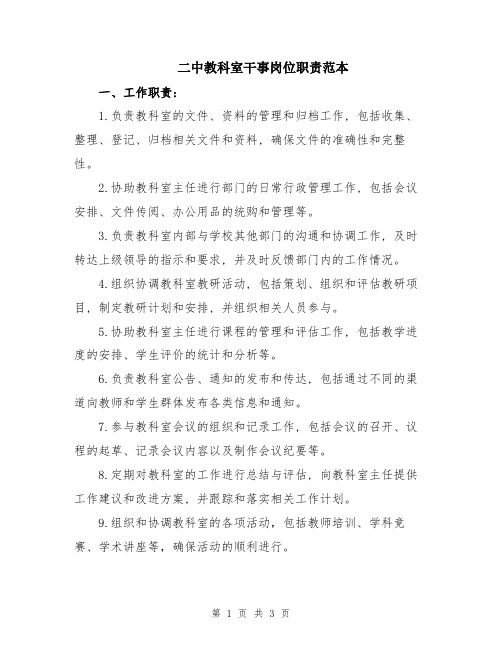 二中教科室干事岗位职责范本

一、工作职责：

1.负责教科室的文件、资料的管理和归档工作，包括收集、整理、登记、归档相关文件和资料，确保文件的准确性和完整性。

2.协助教科室主任进行部门的日常行政管理工作，包括会议安排、文件传阅、办公用品的统购和管理等。

3.负责教科室内部与学校其他部门的沟通和协调工作，及时转达上级领导的指示和要求，并及时反馈部门内的工作情况。

4.组织协调教科室教研活动，包括策划、组织和评估教研项目，制定教研计划和安排，并组织相关人员参与。

5.协助教科室主任进行课程的管理和评估工作，包括教学进度的安排、学生评价的统计和分析等。

6.负责教科室公告、通知的发布和传达，包括通过不同的渠道向教师和学生群体发布各类信息和通知。

7.参与教科室会议的组织和记录工作，包括会议的召开、议程的起草、记录会议内容以及制作会议纪要等。

8.定期对教科室的工作进行总结与评估，向教科室主任提供工作建议和改进方案，并跟踪和落实相关工作计划。

9.组织和协调教科室的各项活动，包括教师培训、学科竞赛、学术讲座等，确保活动的顺利进行。

第 1 页 共 3 页